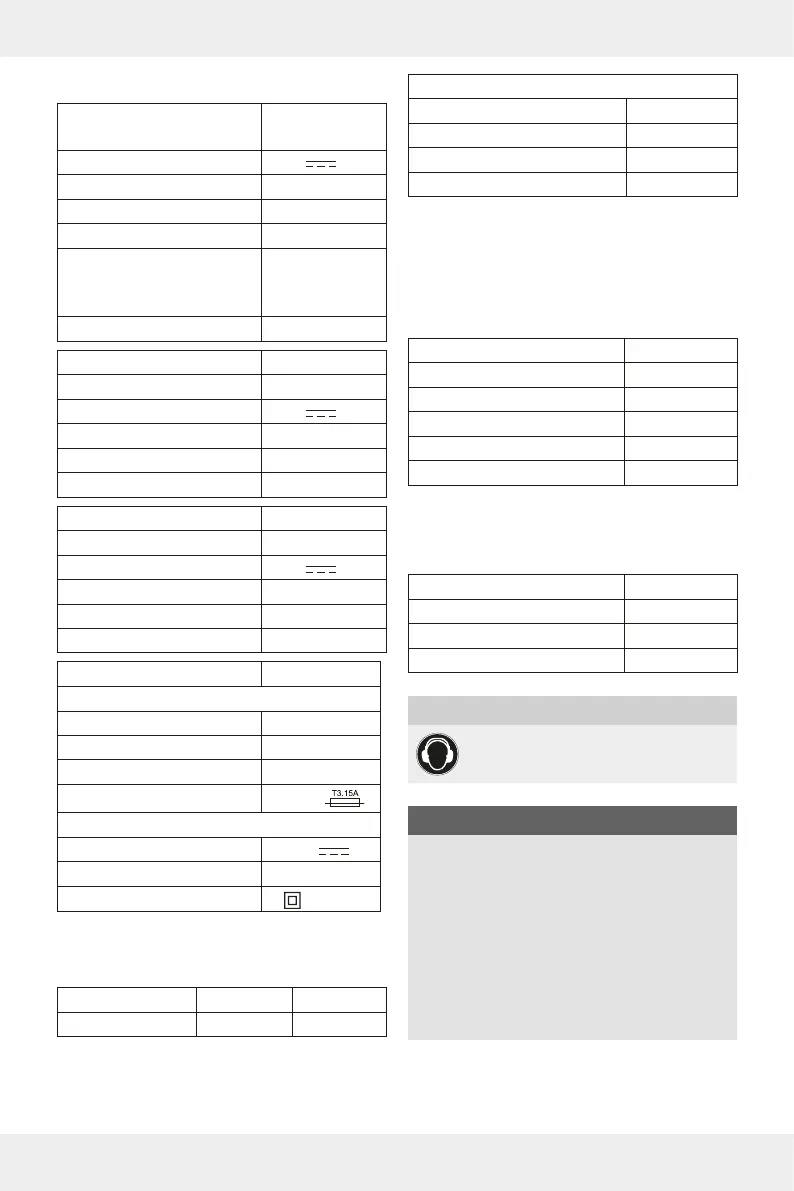 T3.15A